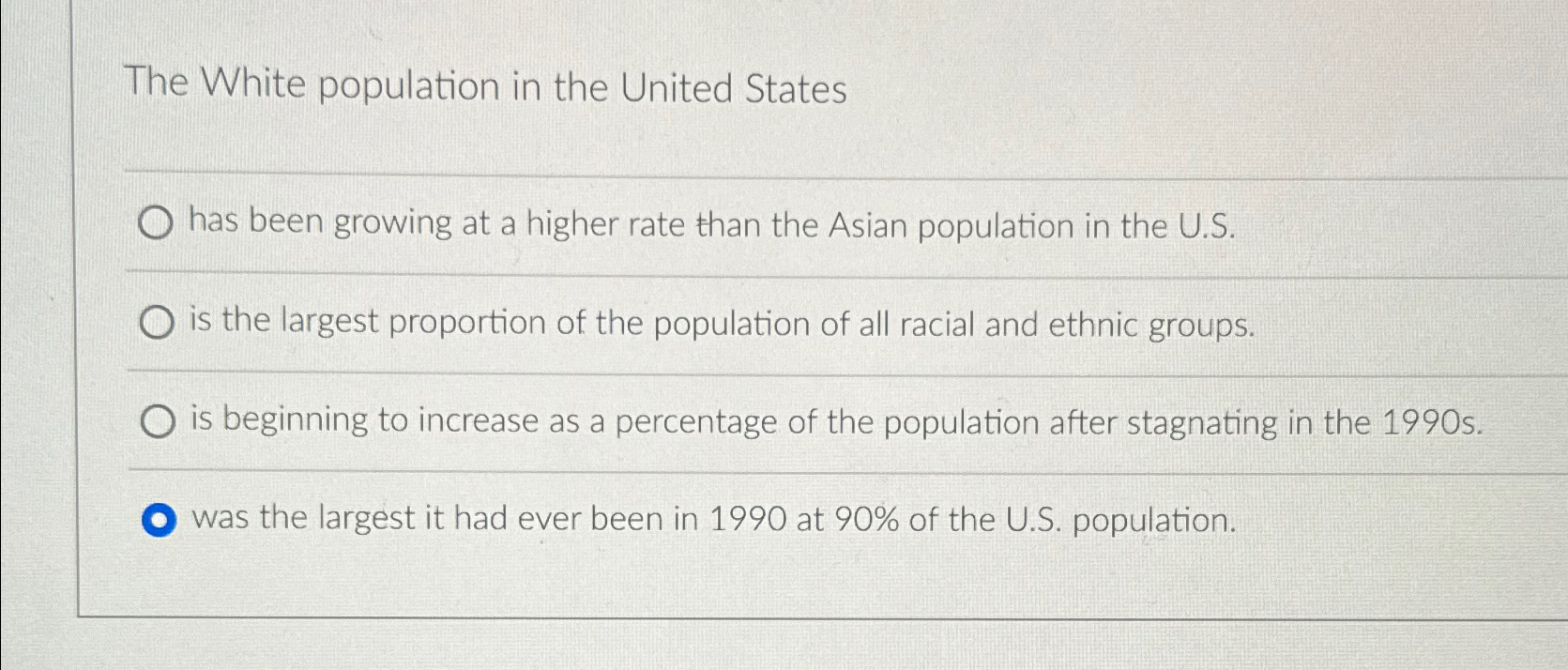 The White population in the United States

has been growing at a higher rate than the Asian population in the U.S.

is the largest proportion of the population of all racial and ethnic groups.

is beginning to increase as a percentage of the population after stagnating in the 1990s.

was the largest it had ever been in 1990 at 90% of the U.S. population.